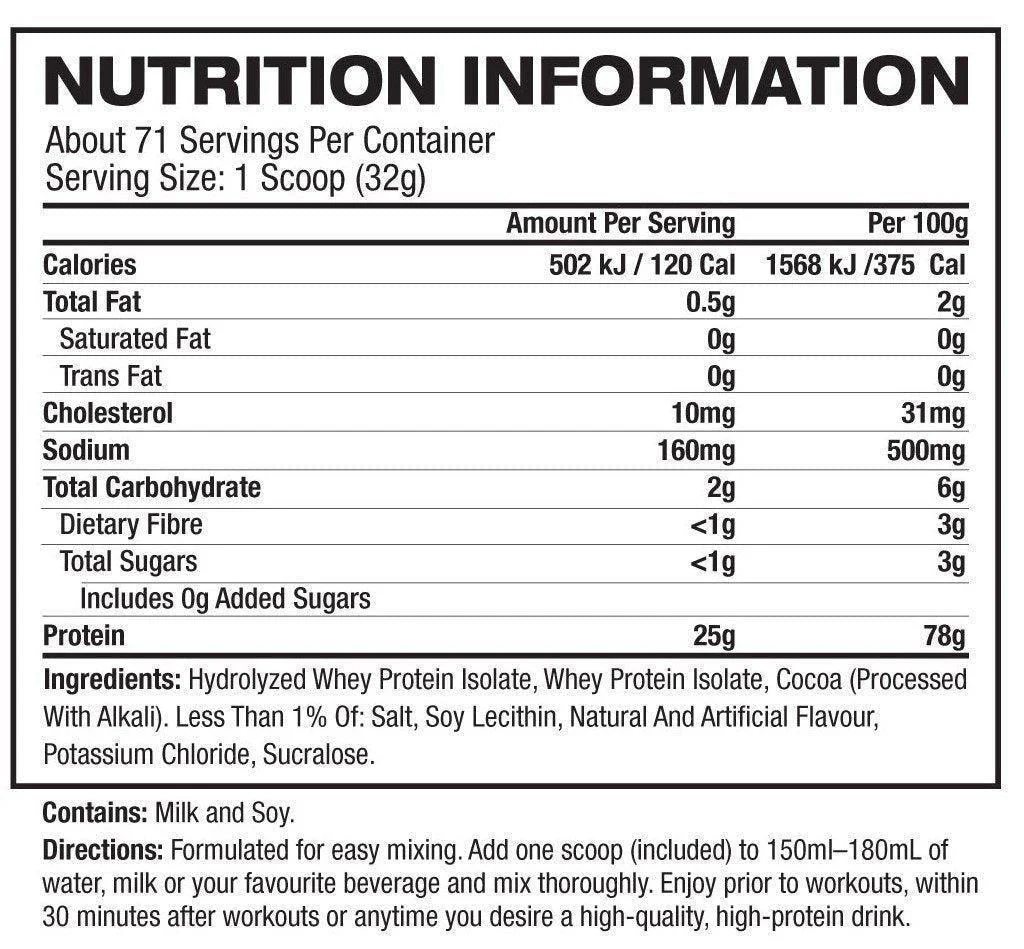 NUTRITION INFORMATION

About 71 Servings Per Container
Serving Size: 1 Scoop (32g)

| | Amount Per Serving | Per 100g |
|---|---|---|
| Calories | 502 kJ / 120 Cal | 1568 kJ /375 Cal |
| Total Fat | 0.5g | 2g |
| Saturated Fat | 0g | 0g |
| Trans Fat | 0g | 0g |
| Cholesterol | 10mg | 31mg |
| Sodium | 160mg | 500mg |
| Total Carbohydrate | 2g | 6g |
| Dietary Fibre | <1g | 3g |
| Total Sugars | <1g | 3g |
| Includes 0g Added Sugars | | |
| Protein | 25g | 78g |

Ingredients: Hydrolyzed Whey Protein Isolate, Whey Protein Isolate, Cocoa (Processed With Alkali). Less Than 1% Of: Salt, Soy Lecithin, Natural And Artificial Flavour, Potassium Chloride, Sucralose.

Contains: Milk and Soy.

Directions: Formulated for easy mixing. Add one scoop (included) to 150ml–180mL of water, milk or your favourite beverage and mix thoroughly. Enjoy prior to workouts, within 30 minutes after workouts or anytime you desire a high-quality, high-protein drink.